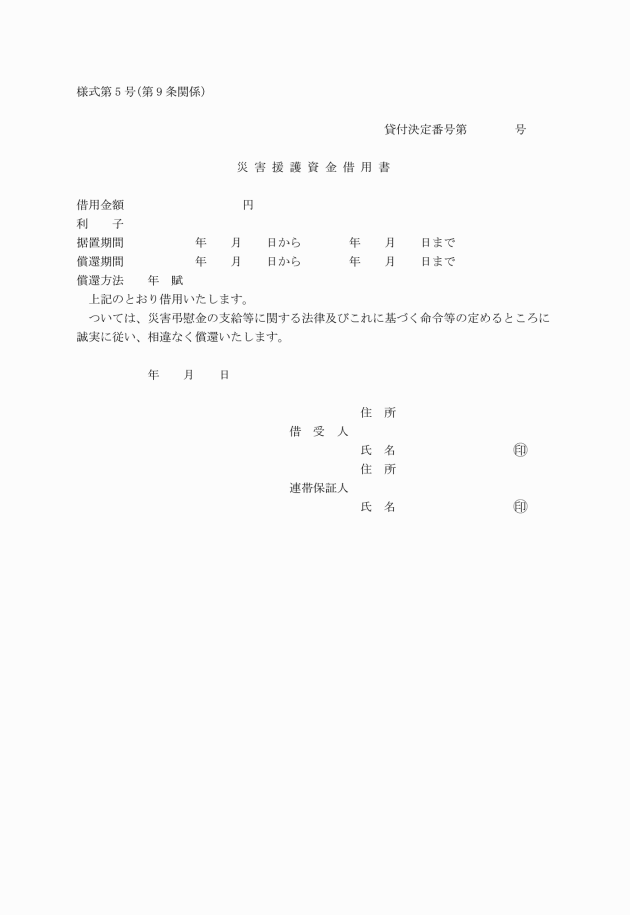 様式第５号（第９条関係）

貸付決定番号第　　　号

災害援護資金借用書

借用金額　　　　　　円
利　　子
据置期間　　　年　　月　　日から　　　年　　月　　日まで
償還期間　　　年　　月　　日から　　　年　　月　　日まで
償還方法　　年　賦

上記のとおり借用いたします。

ついては、災害弔慰金の支給等に関する法律及びこれに基づく命令等の定めるところに誠実に従い、相違なく償還いたします。

年　　月　　日

住　所
借　受　人
氏　名　　　　　㊞
住　所
連帯保証人
氏　名　　　　　㊞